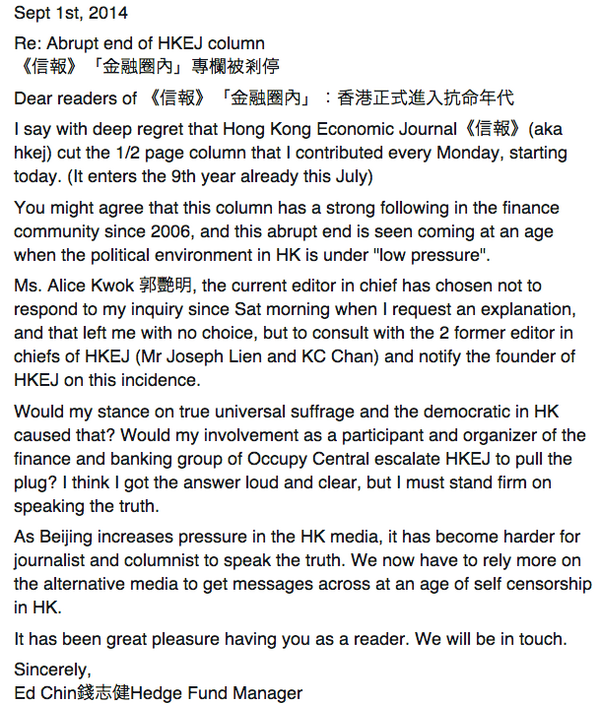 Sept 1st, 2014

Re: Abrupt end of HKEJ column
《信報》「金融圈內」專欄被剎停

Dear readers of 《信報》「金融圈內」：香港正式進入抗命年代

I say with deep regret that Hong Kong Economic Journal《信報》(aka hkej) cut the 1/2 page column that I contributed every Monday, starting today. (It enters the 9th year already this July)

You might agree that this column has a strong following in the finance community since 2006, and this abrupt end is seen coming at an age when the political environment in HK is under "low pressure".

Ms. Alice Kwok 郭艷明, the current editor in chief has chosen not to respond to my inquiry since Sat morning when I request an explanation, and that left me with no choice, but to consult with the 2 former editor in chiefs of HKEJ (Mr Joseph Lien and KC Chan) and notify the founder of HKEJ on this incidence.

Would my stance on true universal suffrage and the democratic in HK caused that? Would my involvement as a participant and organizer of the finance and banking group of Occupy Central escalate HKEJ to pull the plug? I think I got the answer loud and clear, but I must stand firm on speaking the truth.

As Beijing increases pressure in the HK media, it has become harder for journalist and columnist to speak the truth. We now have to rely more on the alternative media to get messages across at an age of self censorship in HK.

It has been great pleasure having you as a reader. We will be in touch.

Sincerely,
Ed Chin錢志健Hedge Fund Manager